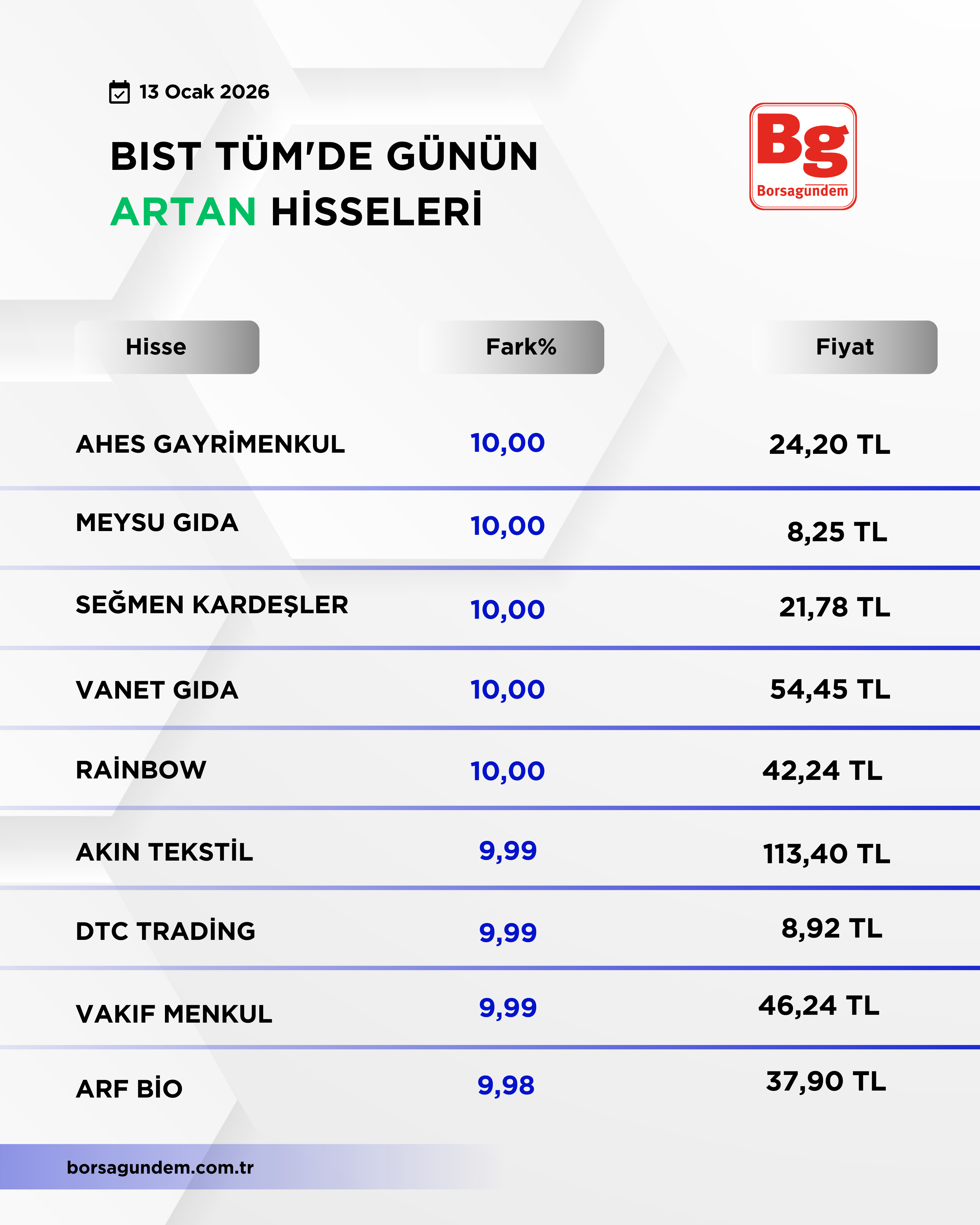 13 Ocak 2026

BIST TÜM'DE GÜNÜN ARTAN HİSSELERİ

Bg
Borsagundem

| Hisse | Fark% | Fiyat |
|---|---|---|
| AHES GAYRİMENKUL | 10,00 | 24,20 TL |
| MEYSU GIDA | 10,00 | 8,25 TL |
| SEĞMEN KARDEŞLER | 10,00 | 21,78 TL |
| VANET GIDA | 10,00 | 54,45 TL |
| RAİNBOW | 10,00 | 42,24 TL |
| AKIN TEKSTİL | 9,99 | 113,40 TL |
| DTC TRADİNG | 9,99 | 8,92 TL |
| VAKIF MENKUL | 9,99 | 46,24 TL |
| ARF BİO | 9,98 | 37,90 TL |

borsagundem.com.tr